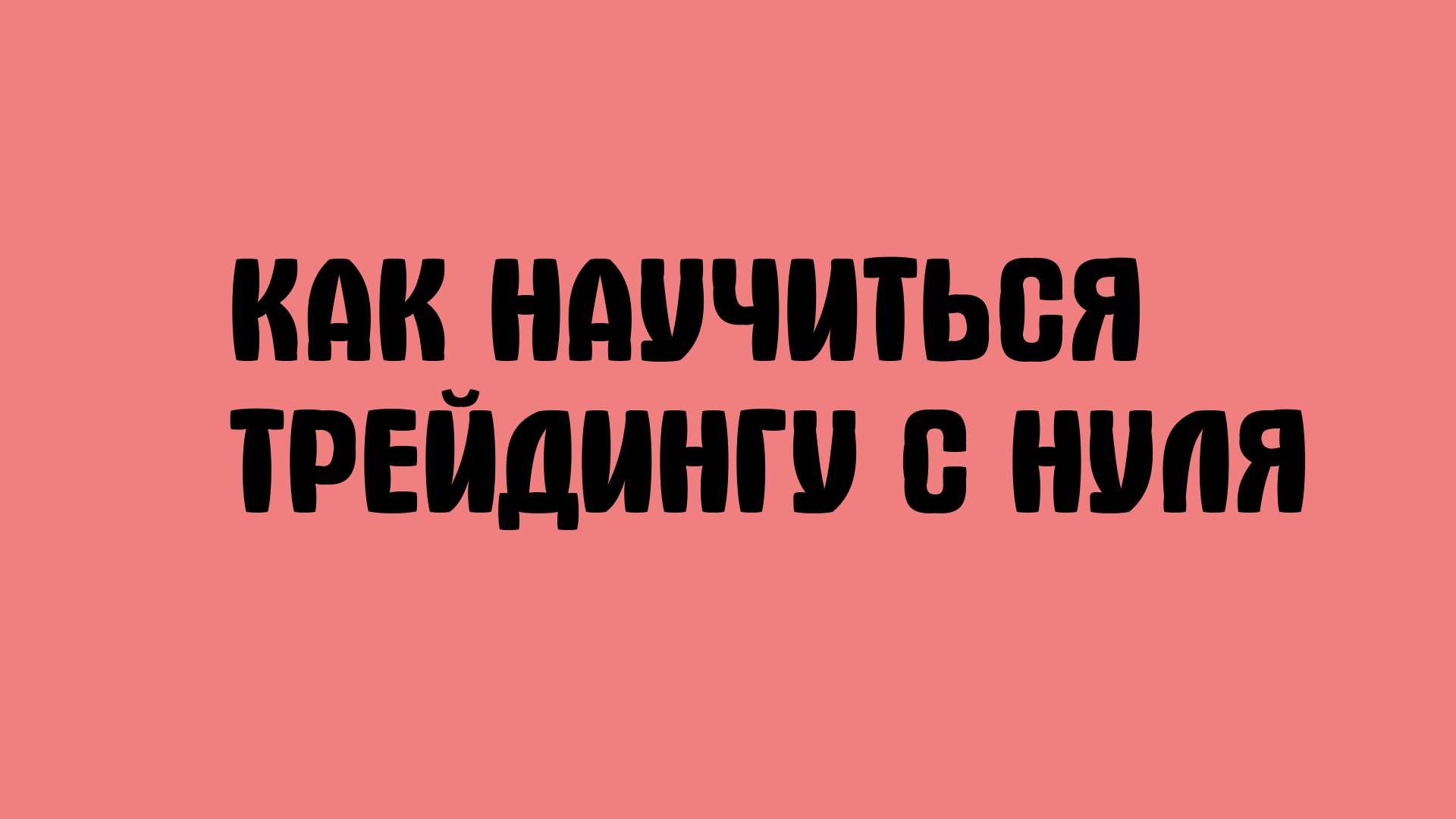 КАК НАУЧИТЬСЯ ТРЕЙДИНГУ С НУЛЯ